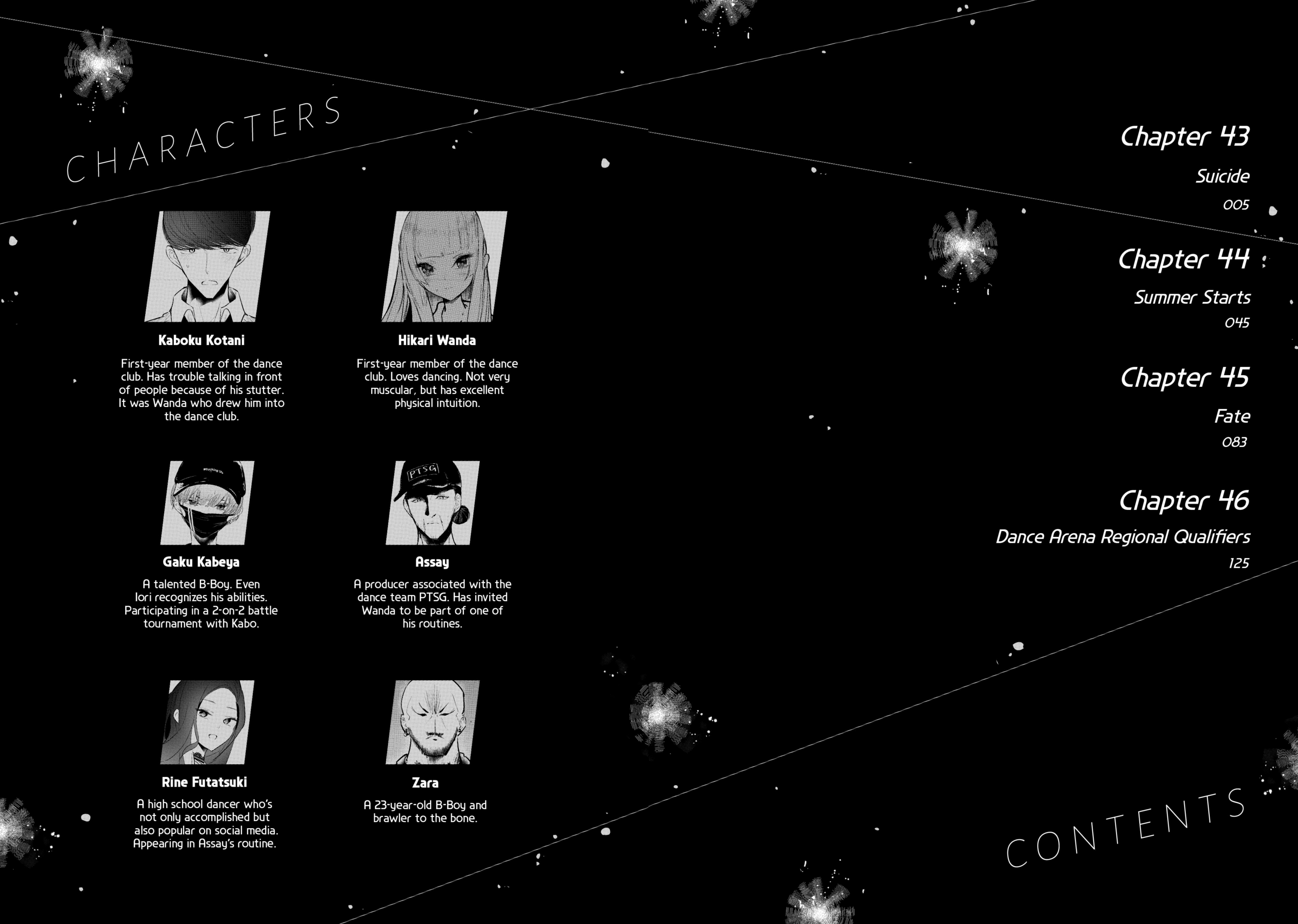 CHARACTERS

Kaboku Kotani

First-year member of the dance club. Has trouble talking in front of people because of his stutter. It was Wanda who drew him into the dance club.

Hikari Wanda

First-year member of the dance club. Loves dancing. Not very muscular, but has excellent physical intuition.

Gaku Kabeya

A talented B-Boy. Even Iori recognizes his abilities. Participating in a 2-on-2 battle tournament with Kabo.

PTSG

Assay

A producer associated with the dance team PTSG. Has invited Wanda to be part of one of his routines.

Rine Futatsuki

A high school dancer who's not only accomplished but also popular on social media. Appearing in Assay's routine.

Zara

A 23-year-old B-Boy and brawler to the bone.

Chapter 43

Suicide

005

Chapter 44

Summer Starts

045

Chapter 45

Fate

083

Chapter 46

Dance Arena Regional Qualifiers

125

CONTENTS